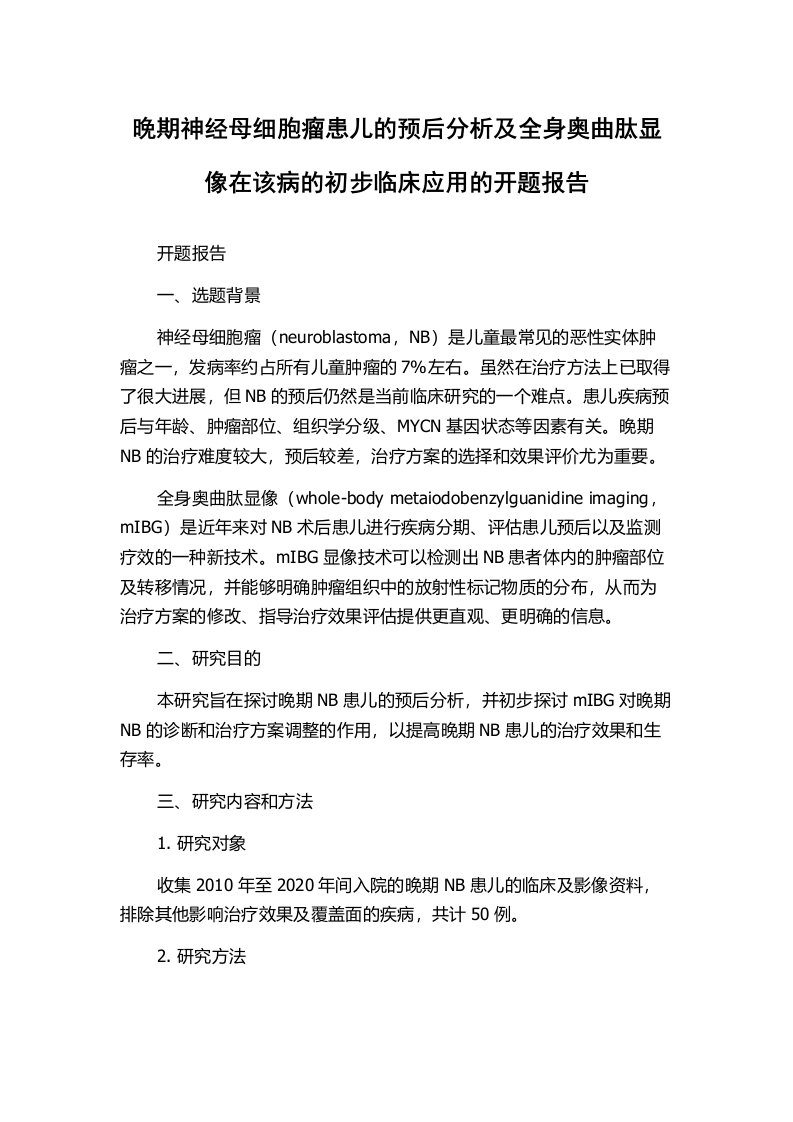 晚期神经母细胞瘤患儿的预后分析及全身奥曲肽显像在该病的初步临床应用的开题报告

开题报告

一、选题背景

神经母细胞瘤（neuroblastoma，NB）是儿童最常见的恶性实体肿瘤之一，发病率约占所有儿童肿瘤的 7%左右。虽然在治疗方法上已取得了很大进展，但 NB 的预后仍然是当前临床研究的一个难点。患儿疾病预后与年龄、肿瘤部位、组织学分级、MYCN 基因状态等因素有关。晚期 NB 的治疗难度较大，预后较差，治疗方案的选择和效果评价尤为重要。

全身奥曲肽显像（whole-body metaiodobenzylguanidine imaging，mIBG）是近年来对 NB 术后患儿进行疾病分期、评估患儿预后以及监测疗效的一种新技术。mIBG 显像技术可以检测出 NB 患者体内的肿瘤部位及转移情况，并能够明确肿瘤组织中的放射性标记物质的分布，从而为治疗方案的修改、指导治疗效果评估提供更直观、更明确的信息。

二、研究目的

本研究旨在探讨晚期 NB 患儿的预后分析，并初步探讨 mIBG 对晚期 NB 的诊断和治疗方案调整的作用，以提高晚期 NB 患儿的治疗效果和生存率。

三、研究内容和方法

1. 研究对象

收集 2010 年至 2020 年间入院的晚期 NB 患儿的临床及影像资料，排除其他影响治疗效果及覆盖面的疾病，共计 50 例。

2. 研究方法